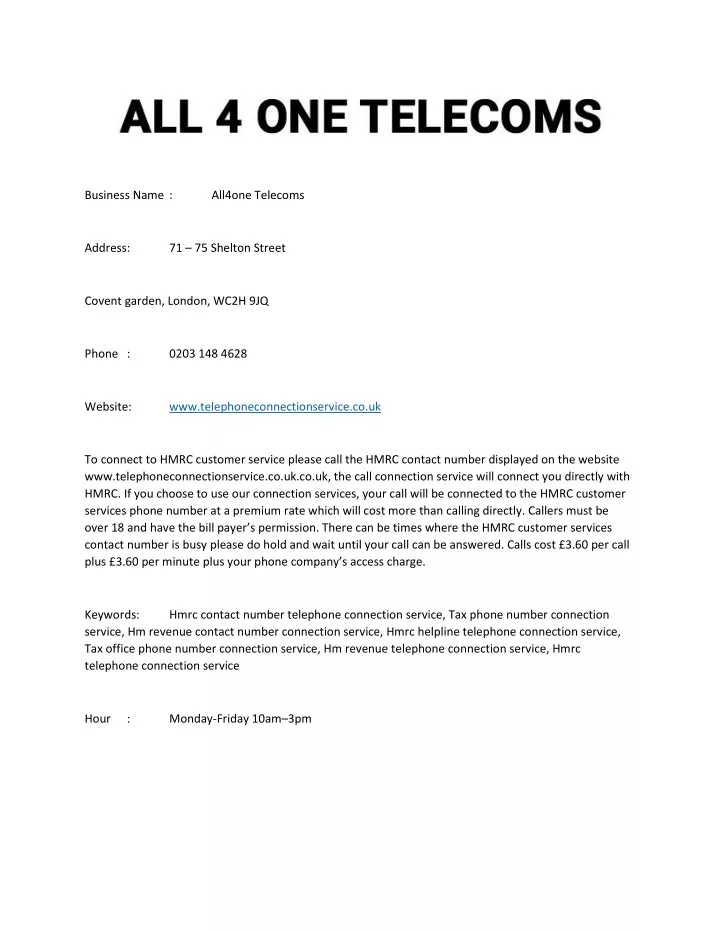 ALL 4 ONE TELECOMS

Business Name : All4one Telecoms

Address: 71 – 75 Shelton Street

Covent garden, London, WC2H 9JQ

Phone : 0203 148 4628

Website: www.telephoneconnectionservice.co.uk

To connect to HMRC customer service please call the HMRC contact number displayed on the website www.telephoneconnectionservice.co.uk.co.uk, the call connection service will connect you directly with HMRC. If you choose to use our connection services, your call will be connected to the HMRC customer services phone number at a premium rate which will cost more than calling directly. Callers must be over 18 and have the bill payer's permission. There can be times where the HMRC customer services contact number is busy please do hold and wait until your call can be answered. Calls cost £3.60 per call plus £3.60 per minute plus your phone company's access charge.

Keywords: Hmrc contact number telephone connection service, Tax phone number connection service, Hm revenue contact number connection service, Hmrc helpline telephone connection service, Tax office phone number connection service, Hm revenue telephone connection service, Hmrc telephone connection service

Hour : Monday-Friday 10am–3pm